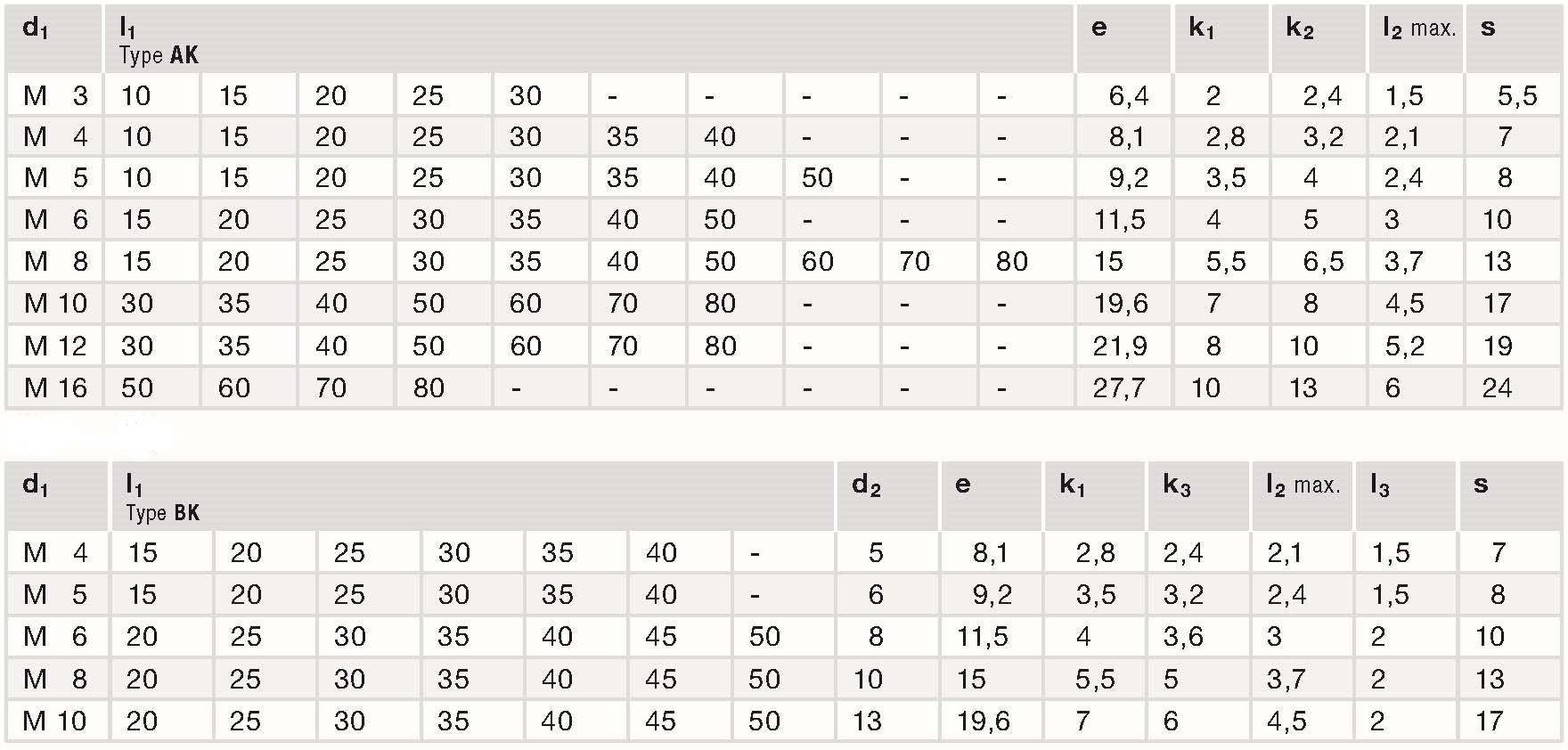 | $d_1$ | $l_1$ Type AK | | | | | | | | | | e | $k_1$ | $k_2$ | $l_2$ max. | s |
|---|---|---|---|---|---|---|---|---|---|---|---|---|---|---|---|
| M 3 | 10 | 15 | 20 | 25 | 30 | - | - | - | - | - | 6,4 | 2 | 2,4 | 1,5 | 5,5 |
| M 4 | 10 | 15 | 20 | 25 | 30 | 35 | 40 | - | - | - | 8,1 | 2,8 | 3,2 | 2,1 | 7 |
| M 5 | 10 | 15 | 20 | 25 | 30 | 35 | 40 | 50 | - | - | 9,2 | 3,5 | 4 | 2,4 | 8 |
| M 6 | 15 | 20 | 25 | 30 | 35 | 40 | 50 | - | - | - | 11,5 | 4 | 5 | 3 | 10 |
| M 8 | 15 | 20 | 25 | 30 | 35 | 40 | 50 | 60 | 70 | 80 | 15 | 5,5 | 6,5 | 3,7 | 13 |
| M 10 | 30 | 35 | 40 | 50 | 60 | 70 | 80 | - | - | - | 19,6 | 7 | 8 | 4,5 | 17 |
| M 12 | 30 | 35 | 40 | 50 | 60 | 70 | 80 | - | - | - | 21,9 | 8 | 10 | 5,2 | 19 |
| M 16 | 50 | 60 | 70 | 80 | - | - | - | - | - | - | 27,7 | 10 | 13 | 6 | 24 |

| $d_1$ | $l_1$ Type BK | | | | | | | $d_2$ | e | $k_1$ | $k_3$ | $l_2$ max. | $l_3$ | s |
|---|---|---|---|---|---|---|---|---|---|---|---|---|---|---|
| M 4 | 15 | 20 | 25 | 30 | 35 | 40 | - | 5 | 8,1 | 2,8 | 2,4 | 2,1 | 1,5 | 7 |
| M 5 | 15 | 20 | 25 | 30 | 35 | 40 | - | 6 | 9,2 | 3,5 | 3,2 | 2,4 | 1,5 | 8 |
| M 6 | 20 | 25 | 30 | 35 | 40 | 45 | 50 | 8 | 11,5 | 4 | 3,6 | 3 | 2 | 10 |
| M 8 | 20 | 25 | 30 | 35 | 40 | 45 | 50 | 10 | 15 | 5,5 | 5 | 3,7 | 2 | 13 |
| M 10 | 20 | 25 | 30 | 35 | 40 | 45 | 50 | 13 | 19,6 | 7 | 6 | 4,5 | 2 | 17 |